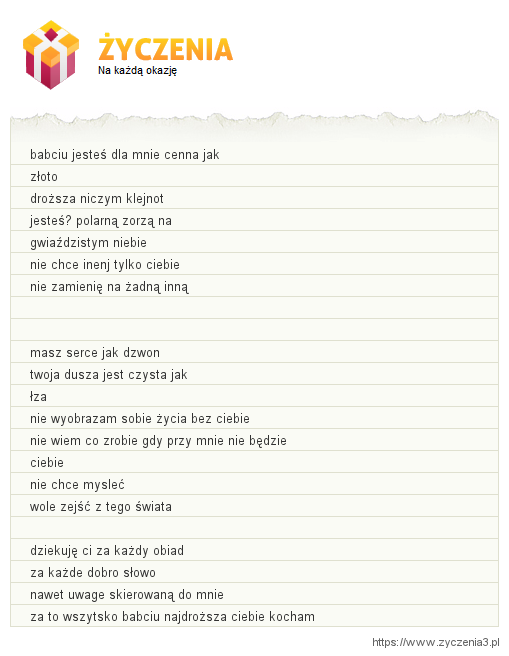 ŻYCZENIA
Na każdą okazję

babciu jesteś dla mnie cenna jak
złoto
droższa niczym klejnot
jesteś? polarną zorzą na
gwiaździstym niebie
nie chce inenj tylko ciebie
nie zamienię na żadną inną

masz serce jak dzwon
twoja dusza jest czysta jak
łza
nie wyobrazam sobie życia bez ciebie
nie wiem co zrobie gdy przy mnie nie będzie
ciebie
nie chce mysleć
wole zejść z tego świata

dziekuję ci za każdy obiad
za każde dobro słowo
nawet uwage skierowaną do mnie
za to wszytsko babciu najdroższa ciebie kocham

https://www.zyczenia3.pl